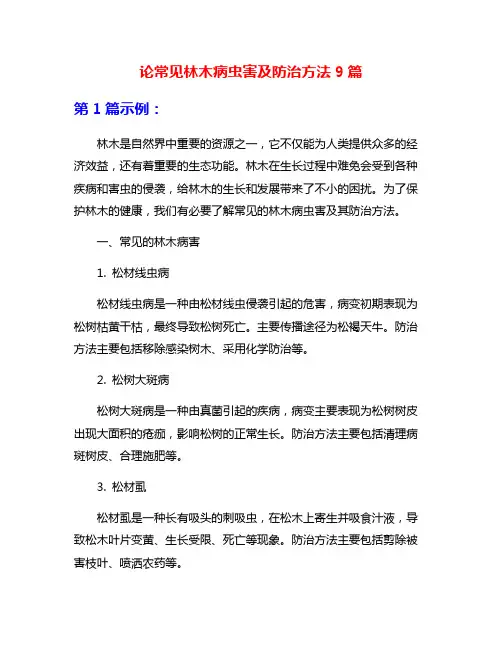 论常见林木病虫害及防治方法 9 篇

第 1 篇示例：

林木是自然界中重要的资源之一，它不仅能为人类提供众多的经济效益，还有着重要的生态功能。林木在生长过程中难免会受到各种疾病和害虫的侵袭，给林木的生长和发展带来了不小的困扰。为了保护林木的健康，我们有必要了解常见的林木病虫害及其防治方法。

一、常见的林木病害

1. 松材线虫病

松材线虫病是一种由松材线虫侵袭引起的危害，病变初期表现为松树枯黄干枯，最终导致松树死亡。主要传播途径为松褐天牛。防治方法主要包括移除感染树木、采用化学防治等。

2. 松树大斑病

松树大斑病是一种由真菌引起的疾病，病变主要表现为松树树皮出现大面积的疮痂，影响松树的正常生长。防治方法主要包括清理病斑树皮、合理施肥等。

3. 松材虱

松材虱是一种长有吸头的刺吸虫，在松木上寄生并吸食汁液，导致松木叶片变黄、生长受限、死亡等现象。防治方法主要包括剪除被害枝叶、喷洒农药等。